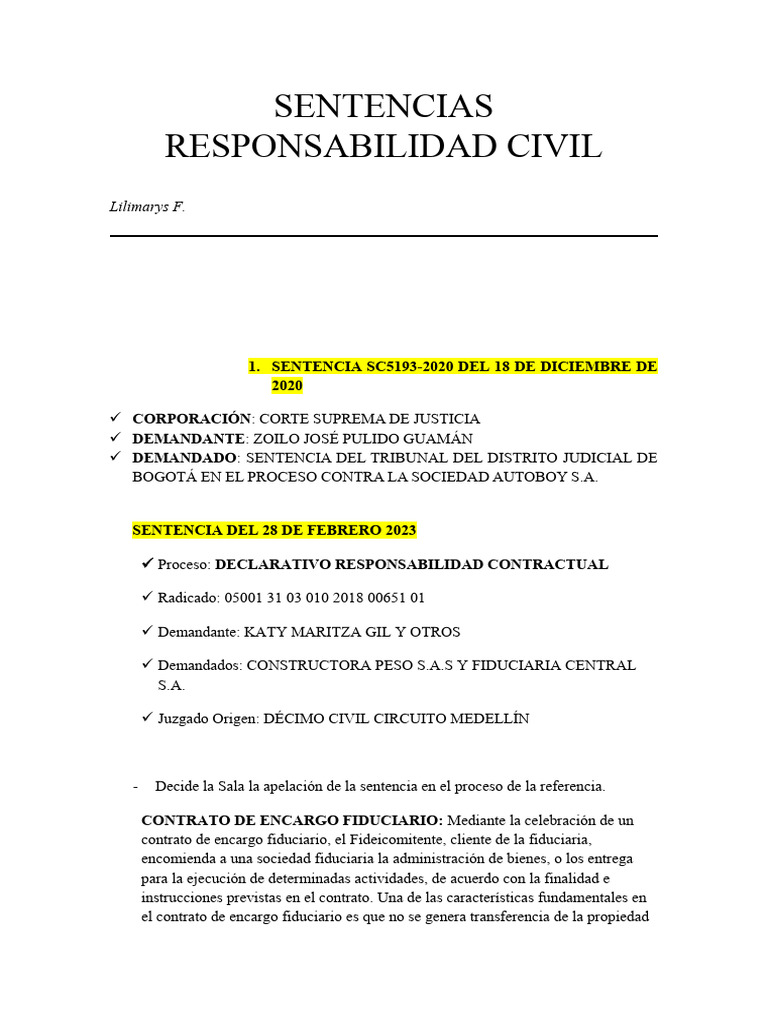 SENTENCIAS
RESPONSABILIDAD CIVIL

Lilimarys F.

1. SENTENCIA SC5193-2020 DEL 18 DE DICIEMBRE DE 2020

✓ CORPORACIÓN: CORTE SUPREMA DE JUSTICIA
✓ DEMANDANTE: ZOILO JOSÉ PULIDO GUAMÁN
✓ DEMANDADO: SENTENCIA DEL TRIBUNAL DEL DISTRITO JUDICIAL DE BOGOTÁ EN EL PROCESO CONTRA LA SOCIEDAD AUTOBOY S.A.

SENTENCIA DEL 28 DE FEBRERO 2023

✓ Proceso: DECLARATIVO RESPONSABILIDAD CONTRACTUAL

✓ Radicado: 05001 31 03 010 2018 00651 01

✓ Demandante: KATY MARITZA GIL Y OTROS

✓ Demandados: CONSTRUCTORA PESO S.A.S Y FIDUCIARIA CENTRAL S.A.

✓ Juzgado Origen: DÉCIMO CIVIL CIRCUITO MEDELLÍN

- Decide la Sala la apelación de la sentencia en el proceso de la referencia.

CONTRATO DE ENCARGO FIDUCIARIO: Mediante la celebración de un contrato de encargo fiduciario, el Fideicomitente, cliente de la fiduciaria, encomienda a una sociedad fiduciaria la administración de bienes, o los entrega para la ejecución de determinadas actividades, de acuerdo con la finalidad e instrucciones previstas en el contrato. Una de las características fundamentales en el contrato de encargo fiduciario es que no se genera transferencia de la propiedad